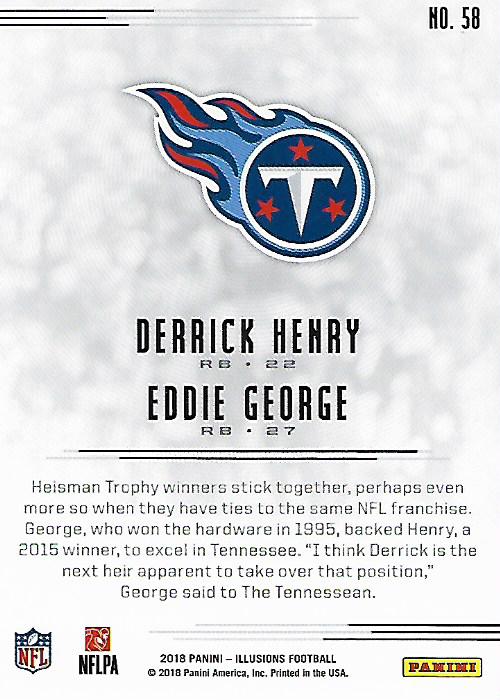 NO. 58

DERRICK HENRY
RB • 22

EDDIE GEORGE
RB • 27

Heisman Trophy winners stick together, perhaps even more so when they have ties to the same NFL franchise. George, who won the hardware in 1995, backed Henry, a 2015 winner, to excel in Tennessee. "I think Derrick is the next heir apparent to take over that position," George said to The Tennessean.

NFL

NFLPA

2018 PANINI – ILLUSIONS FOOTBALL
© 2018 Panini America, Inc. Printed in the USA.

PANINI